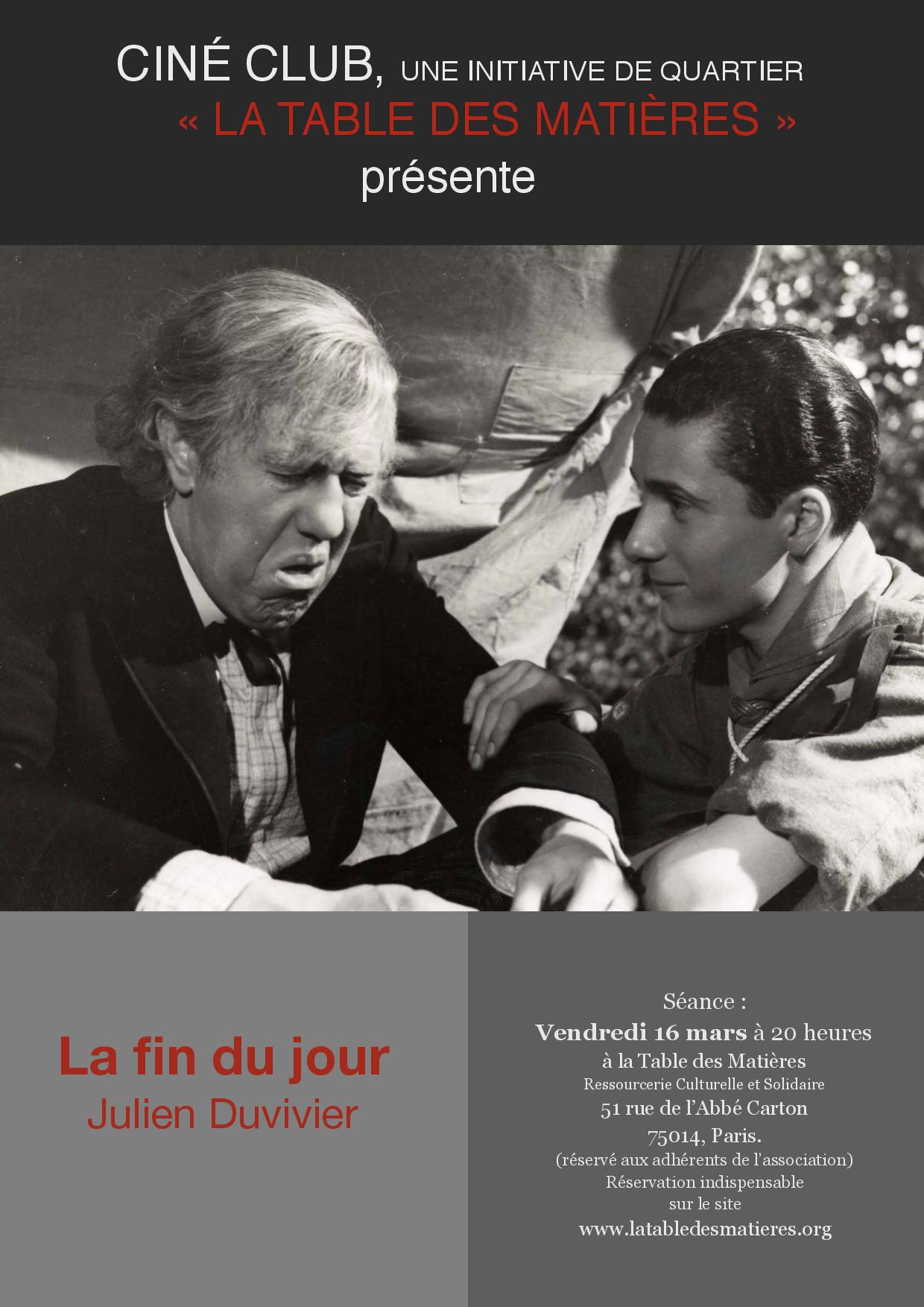 CINÉ CLUB, UNE INITIATIVE DE QUARTIER
« LA TABLE DES MATIÈRES »
présente

La fin du jour
Julien Duvivier

Séance :
Vendredi 16 mars à 20 heures
à la Table des Matières
Ressourcerie Culturelle et Solidaire
51 rue de l'Abbé Carton
75014, Paris.
(réservé aux adhérents de l'association)
Réservation indispensable
sur le site
www.latabledesmatieres.org